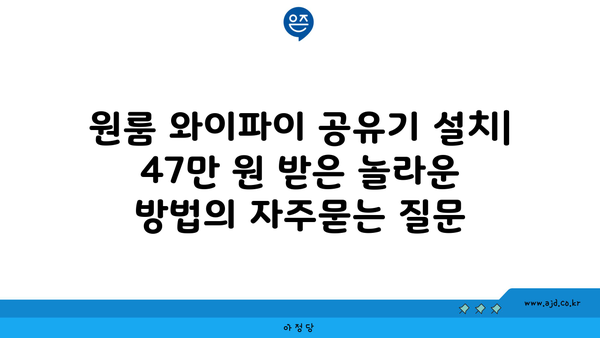 은즈

원룸 와이파이 공유기 설치| 47만 원 받은 놀라운 방법의 자주묻는 질문

www.ajd.co.kr

아정당